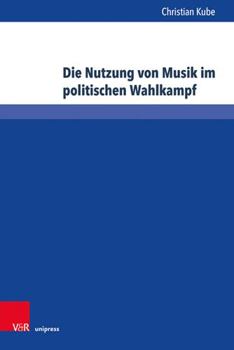 Christian Kube

Die Nutzung von Musik im politischen Wahlkampf

V&R unipress